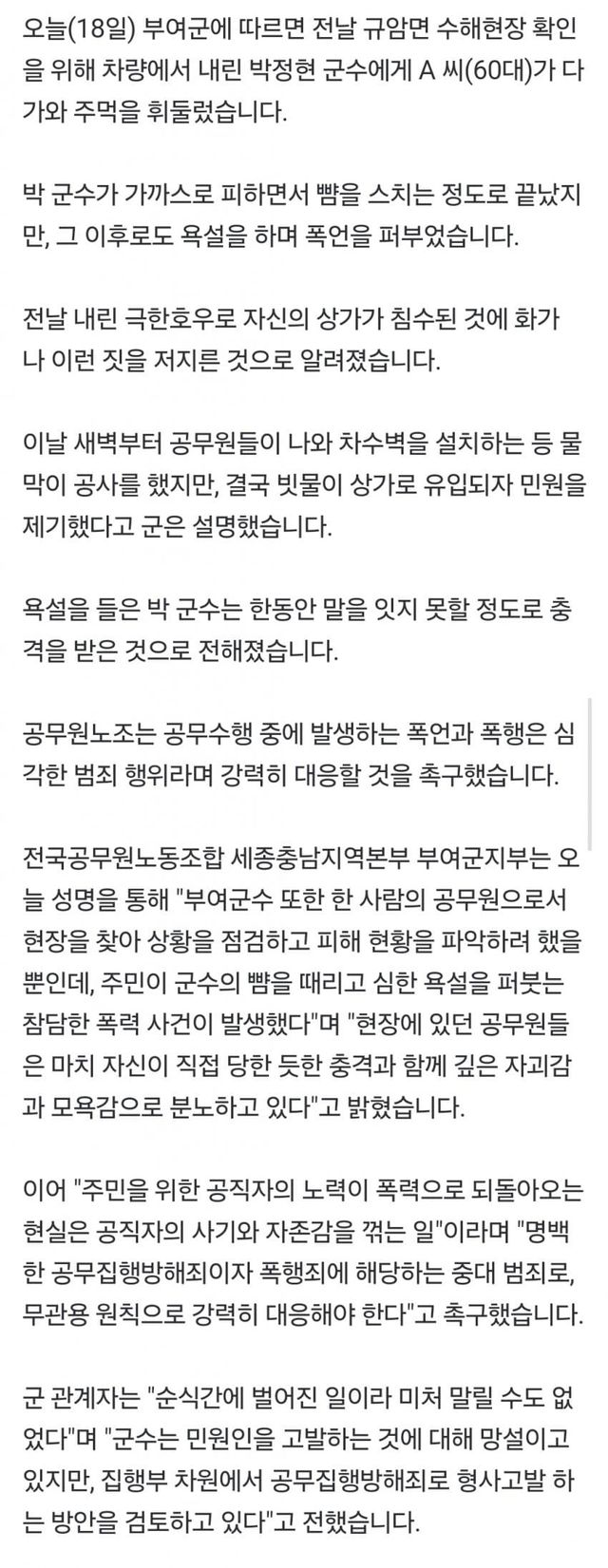 오늘(18일) 부여군에 따르면 전날 규암면 수해현장 확인을 위해 차량에서 내린 박정현 군수에게 A 씨(60대)가 다가와 주먹을 휘둘렀습니다.

박 군수가 가까스로 피하면서 뺨을 스치는 정도로 끝났지만, 그 이후로도 욕설을 하며 폭언을 퍼부었습니다.

전날 내린 극한호우로 자신의 상가가 침수된 것에 화가 나 이런 짓을 저지른 것으로 알려졌습니다.

이날 새벽부터 공무원들이 나와 차수벽을 설치하는 등 물막이 공사를 했지만, 결국 빗물이 상가로 유입되자 민원을 제기했다고 군은 설명했습니다.

욕설을 들은 박 군수는 한동안 말을 잇지 못할 정도로 충격을 받은 것으로 전해졌습니다.

공무원노조는 공무수행 중에 발생하는 폭언과 폭행은 심각한 범죄 행위라며 강력히 대응할 것을 촉구했습니다.

전국공무원노동조합 세종충남지역본부 부여군지부는 오늘 성명을 통해 "부여군수 또한 한 사람의 공무원으로서 현장을 찾아 상황을 점검하고 피해 현황을 파악하려 했을 뿐인데, 주민이 군수의 뺨을 때리고 심한 욕설을 퍼붓는 참담한 폭력 사건이 발생했다"며 "현장에 있던 공무원들은 마치 자신이 직접 당한 듯한 충격과 함께 깊은 자괴감과 모욕감으로 분노하고 있다"고 밝혔습니다.

이어 "주민을 위한 공직자의 노력이 폭력으로 되돌아오는 현실은 공직자의 사기와 자존감을 꺾는 일"이라며 "명백한 공무집행방해죄이자 폭행죄에 해당하는 중대 범죄로, 무관용 원칙으로 강력히 대응해야 한다"고 촉구했습니다.

군 관계자는 "순식간에 벌어진 일이라 미처 말릴 수도 없었다"며 "군수는 민원인을 고발하는 것에 대해 망설이고 있지만, 집행부 차원에서 공무집행방해죄로 형사고발 하는 방안을 검토하고 있다"고 전했습니다.